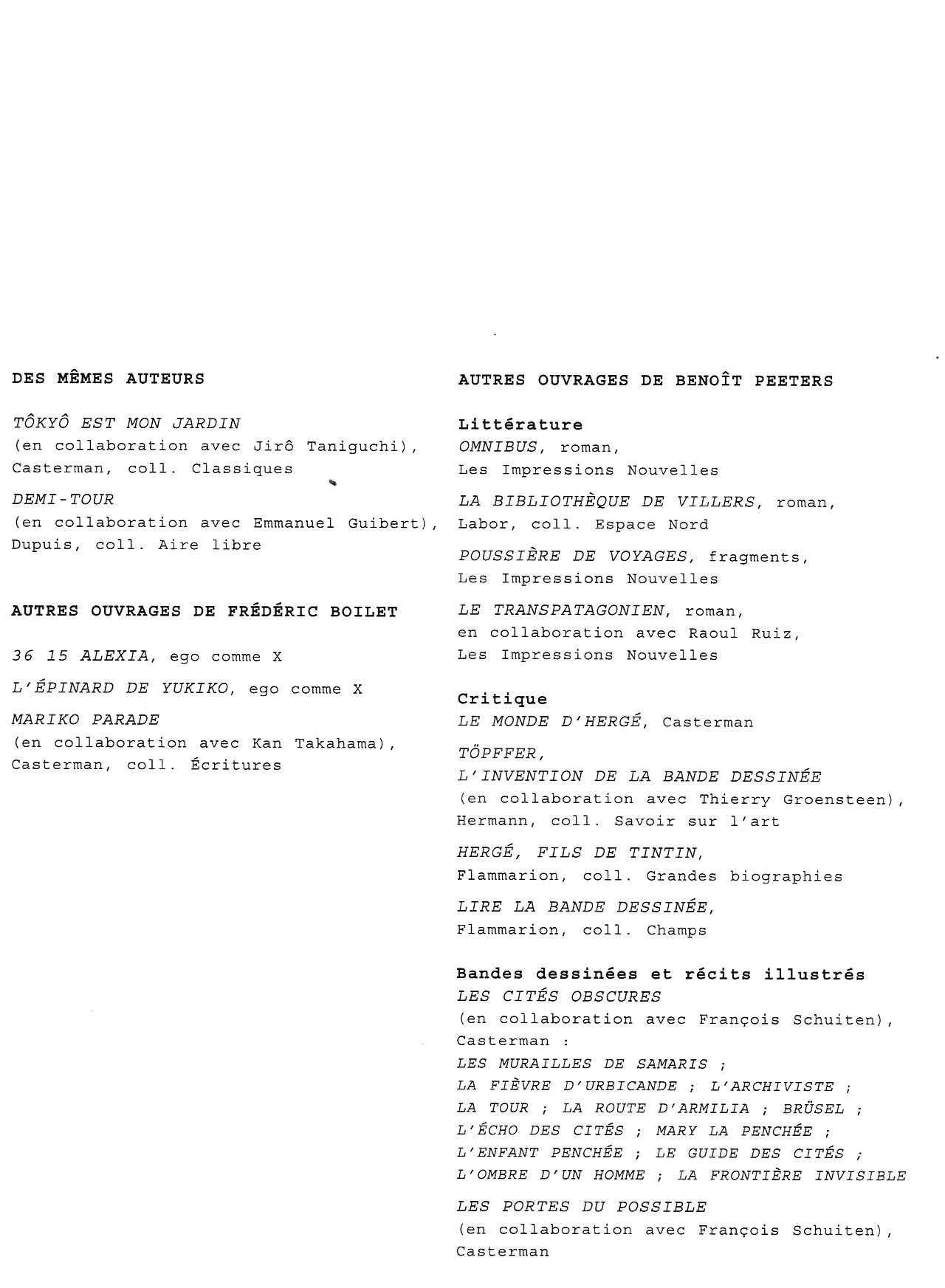 DES MÊMES AUTEURS

TÔKYÔ EST MON JARDIN
(en collaboration avec Jirô Taniguchi), Casterman, coll. Classiques

DEMI-TOUR
(en collaboration avec Emmanuel Guibert), Dupuis, coll. Aire libre

AUTRES OUVRAGES DE FRÉDÉRIC BOILET

36 15 ALEXIA, ego comme X

L'ÉPINARD DE YUKIKO, ego comme X

MARIKO PARADE
(en collaboration avec Kan Takahama), Casterman, coll. Écritures

AUTRES OUVRAGES DE BENOÎT PEETERS

Littérature
OMNIBUS, roman,
Les Impressions Nouvelles

LA BIBLIOTHÈQUE DE VILLERS, roman,
Labor, coll. Espace Nord

POUSSIÈRE DE VOYAGES, fragments,
Les Impressions Nouvelles

LE TRANSPATAGONIEN, roman,
en collaboration avec Raoul Ruiz,
Les Impressions Nouvelles

Critique
LE MONDE D'HERGÉ, Casterman

TÖPFFER,
L'INVENTION DE LA BANDE DESSINÉE
(en collaboration avec Thierry Groensteen),
Hermann, coll. Savoir sur l'art

HERGÉ, FILS DE TINTIN,
Flammarion, coll. Grandes biographies

LIRE LA BANDE DESSINÉE,
Flammarion, coll. Champs

Bandes dessinées et récits illustrés
LES CITÉS OBSCURES
(en collaboration avec François Schuiten),
Casterman :
LES MURAILLES DE SAMARIS ;
LA FIÈVRE D'URBICANDE ; L'ARCHIVISTE ;
LA TOUR ; LA ROUTE D'ARMILIA ; BRÜSEL ;
L'ÉCHO DES CITÉS ; MARY LA PENCHÉE ;
L'ENFANT PENCHÉE ; LE GUIDE DES CITÉS ;
L'OMBRE D'UN HOMME ; LA FRONTIÈRE INVISIBLE

LES PORTES DU POSSIBLE
(en collaboration avec François Schuiten),
Casterman